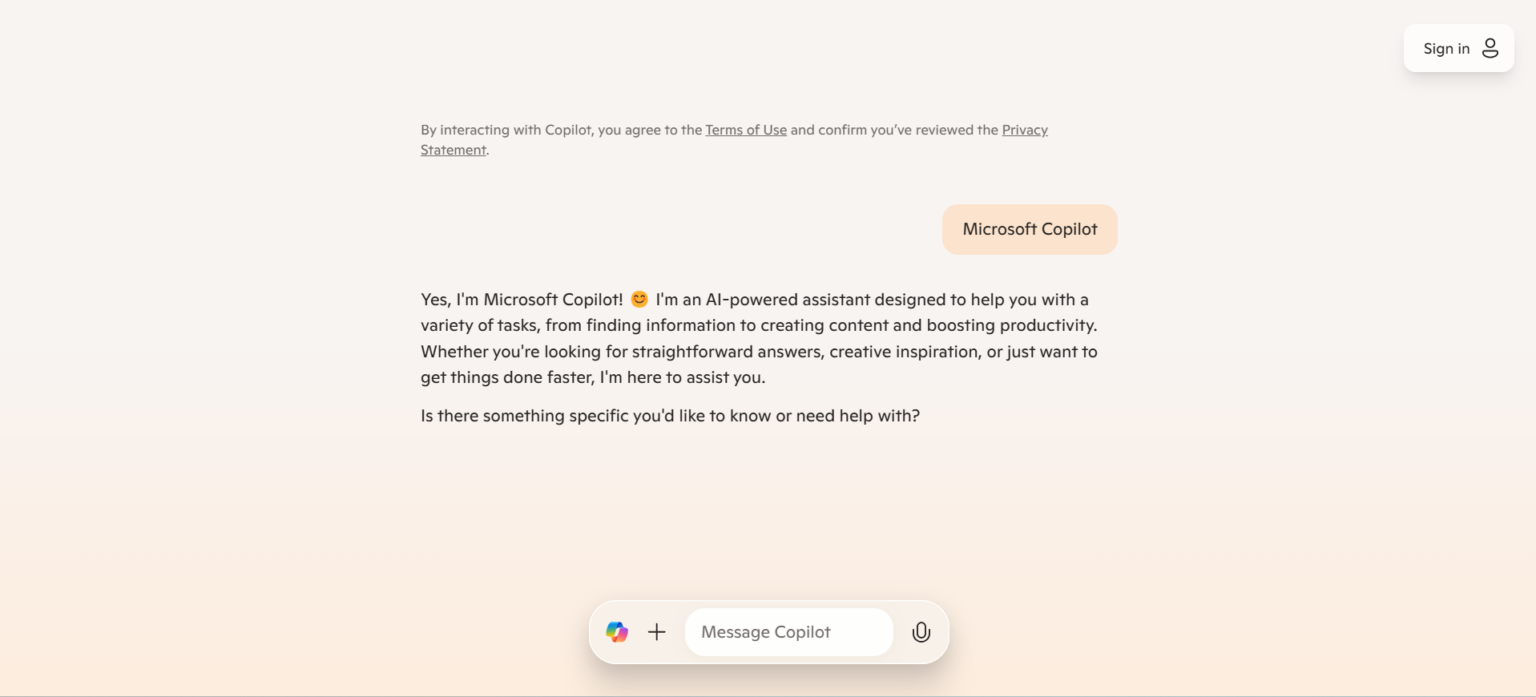 Sign in

By interacting with Copilot, you agree to the Terms of Use and confirm you've reviewed the Privacy Statement.

Microsoft Copilot

Yes, I'm Microsoft Copilot! 😊 I'm an AI-powered assistant designed to help you with a variety of tasks, from finding information to creating content and boosting productivity. Whether you're looking for straightforward answers, creative inspiration, or just want to get things done faster, I'm here to assist you.

Is there something specific you'd like to know or need help with?

Message Copilot